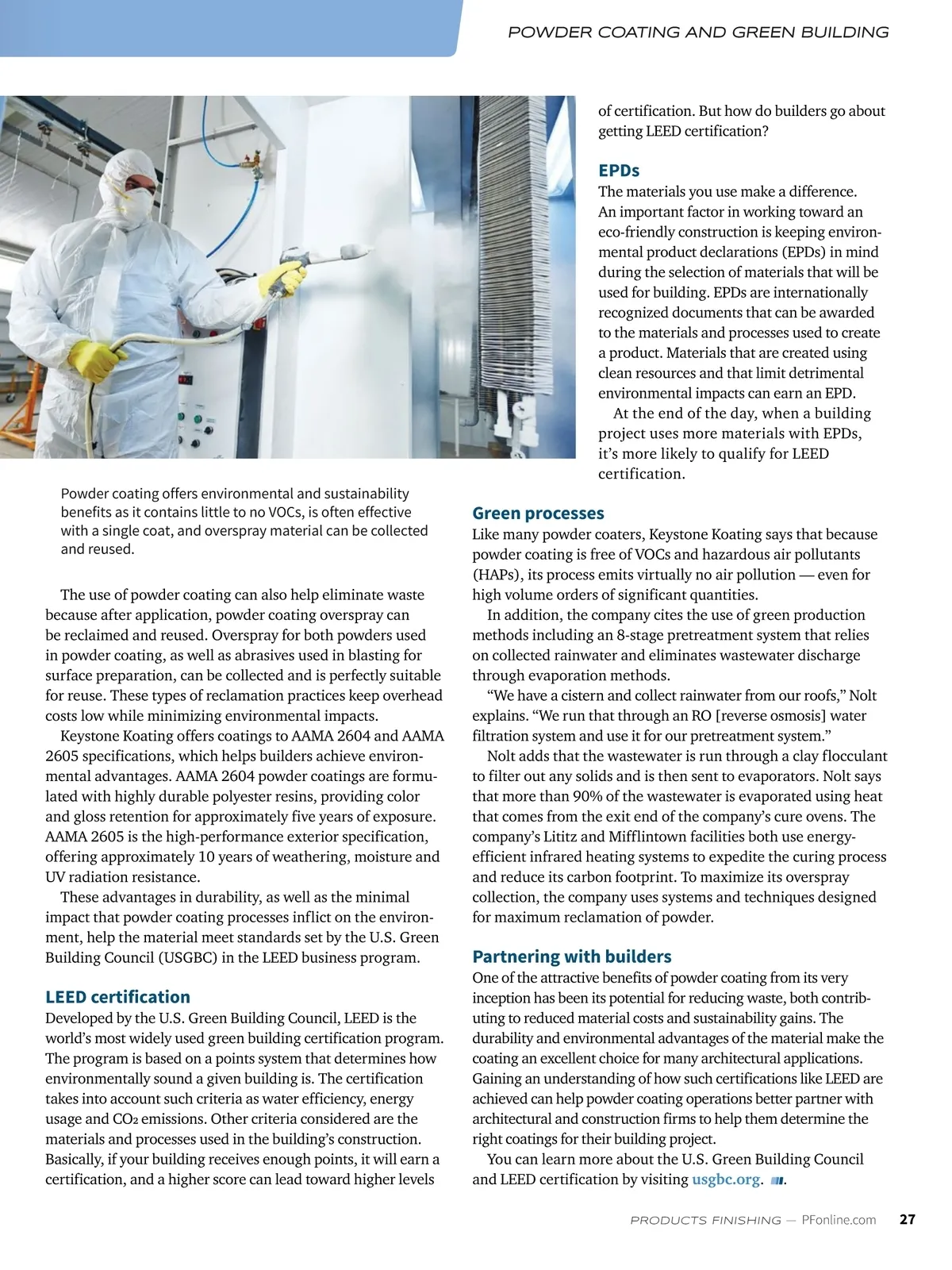 POWDER COATING AND GREEN BUILDING

Powder coating offers environmental and sustainability benefits as it contains little to no VOCs, is often effective with a single coat, and overspray material can be collected and reused.

The use of powder coating can also help eliminate waste because after application, powder coating overspray can be reclaimed and reused. Overspray for both powders used in powder coating, as well as abrasives used in blasting for surface preparation, can be collected and is perfectly suitable for reuse. These types of reclamation practices keep overhead costs low while minimizing environmental impacts.

Keystone Koating offers coatings to AAMA 2604 and AAMA 2605 specifications, which helps builders achieve environmental advantages. AAMA 2604 powder coatings are formulated with highly durable polyester resins, providing color and gloss retention for approximately five years of exposure. AAMA 2605 is the high-performance exterior specification, offering approximately 10 years of weathering, moisture and UV radiation resistance.

These advantages in durability, as well as the minimal impact that powder coating processes inflict on the environment, help the material meet standards set by the U.S. Green Building Council (USGBC) in the LEED business program.

LEED certification
Developed by the U.S. Green Building Council, LEED is the world's most widely used green building certification program. The program is based on a points system that determines how environmentally sound a given building is. The certification takes into account such criteria as water efficiency, energy usage and $CO_2$ emissions. Other criteria considered are the materials and processes used in the building's construction. Basically, if your building receives enough points, it will earn a certification, and a higher score can lead toward higher levels of certification. But how do builders go about getting LEED certification?

EPDs
The materials you use make a difference. An important factor in working toward an eco-friendly construction is keeping environmental product declarations (EPDs) in mind during the selection of materials that will be used for building. EPDs are internationally recognized documents that can be awarded to the materials and processes used to create a product. Materials that are created using clean resources and that limit detrimental environmental impacts can earn an EPD.

At the end of the day, when a building project uses more materials with EPDs, it's more likely to qualify for LEED certification.

Green processes
Like many powder coaters, Keystone Koating says that because powder coating is free of VOCs and hazardous air pollutants (HAPs), its process emits virtually no air pollution — even for high volume orders of significant quantities.

In addition, the company cites the use of green production methods including an 8-stage pretreatment system that relies on collected rainwater and eliminates wastewater discharge through evaporation methods.

"We have a cistern and collect rainwater from our roofs," Nolt explains. "We run that through an RO [reverse osmosis] water filtration system and use it for our pretreatment system."

Nolt adds that the wastewater is run through a clay flocculant to filter out any solids and is then sent to evaporators. Nolt says that more than 90% of the wastewater is evaporated using heat that comes from the exit end of the company's cure ovens. The company's Lititz and Mifflintown facilities both use energy-efficient infrared heating systems to expedite the curing process and reduce its carbon footprint. To maximize its overspray collection, the company uses systems and techniques designed for maximum reclamation of powder.

Partnering with builders
One of the attractive benefits of powder coating from its very inception has been its potential for reducing waste, both contributing to reduced material costs and sustainability gains. The durability and environmental advantages of the material make the coating an excellent choice for many architectural applications. Gaining an understanding of how such certifications like LEED are achieved can help powder coating operations better partner with architectural and construction firms to help them determine the right coatings for their building project.

You can learn more about the U.S. Green Building Council and LEED certification by visiting usgbc.org.

PRODUCTS FINISHING — PFonline.com 27